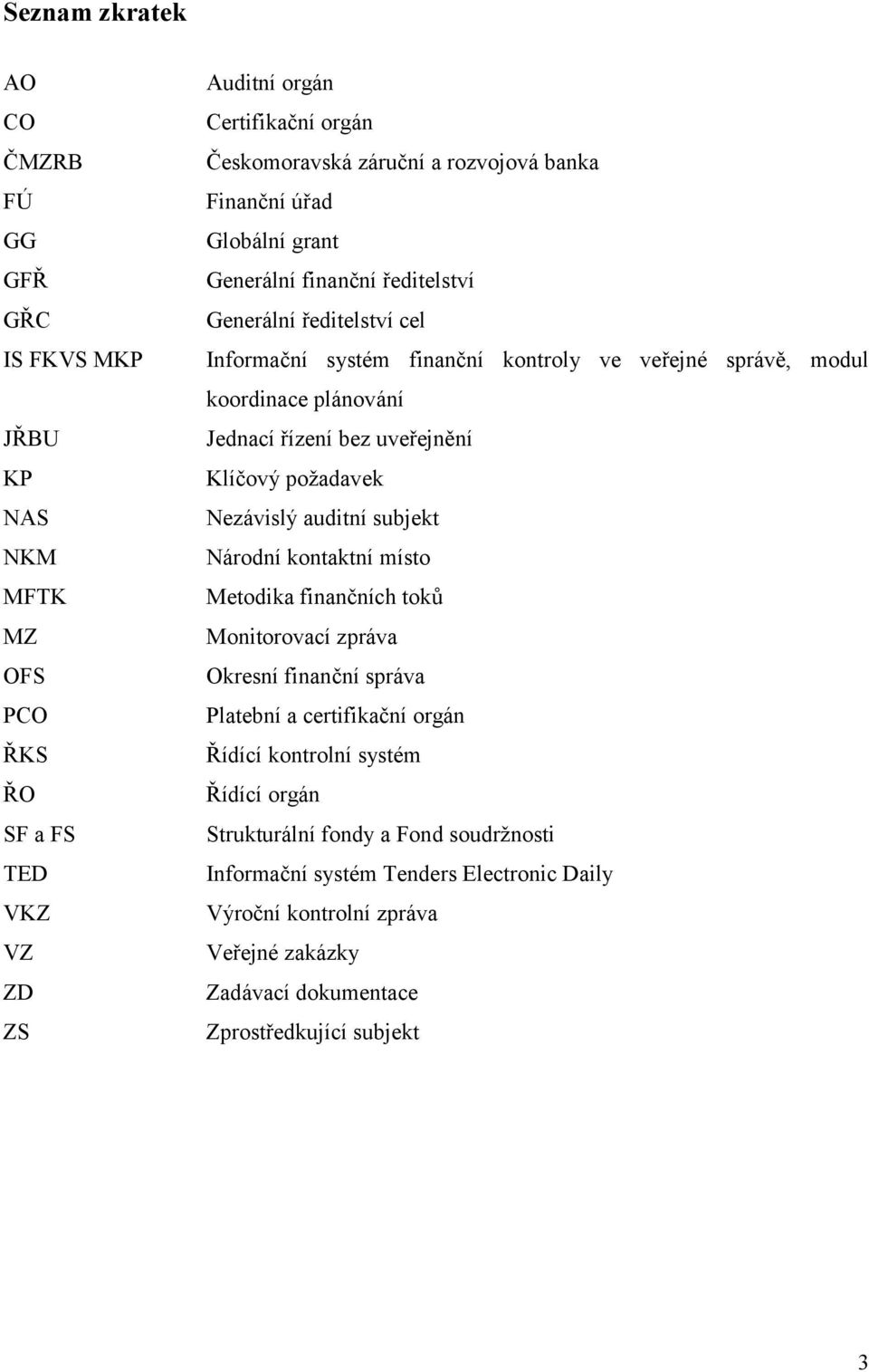 Seznam zkratek

| | |
|---|---|
| AO | Auditní orgán |
| CO | Certifikační orgán |
| ČMZRB | Českomoravská záruční a rozvojová banka |
| FÚ | Finanční úřad |
| GG | Globální grant |
| GFŘ | Generální finanční ředitelství |
| GŘC | Generální ředitelství cel |
| IS FKVS MKP | Informační systém finanční kontroly ve veřejné správě, modul koordinace plánování |
| JŘBU | Jednací řízení bez uveřejnění |
| KP | Klíčový požadavek |
| NAS | Nezávislý auditní subjekt |
| NKM | Národní kontaktní místo |
| MFTK | Metodika finančních toků |
| MZ | Monitorovací zpráva |
| OFS | Okresní finanční správa |
| PCO | Platební a certifikační orgán |
| ŘKS | Řídící kontrolní systém |
| ŘO | Řídící orgán |
| SF a FS | Strukturální fondy a Fond soudržnosti |
| TED | Informační systém Tenders Electronic Daily |
| VKZ | Výroční kontrolní zpráva |
| VZ | Veřejné zakázky |
| ZD | Zadávací dokumentace |
| ZS | Zprostředkující subjekt |

3